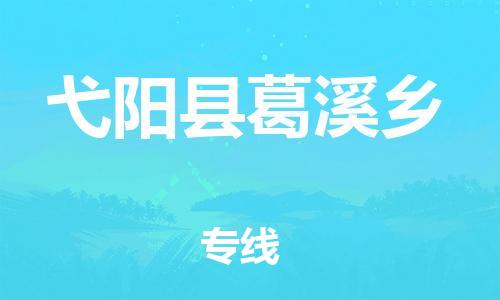 弋阳县葛溪乡

专线